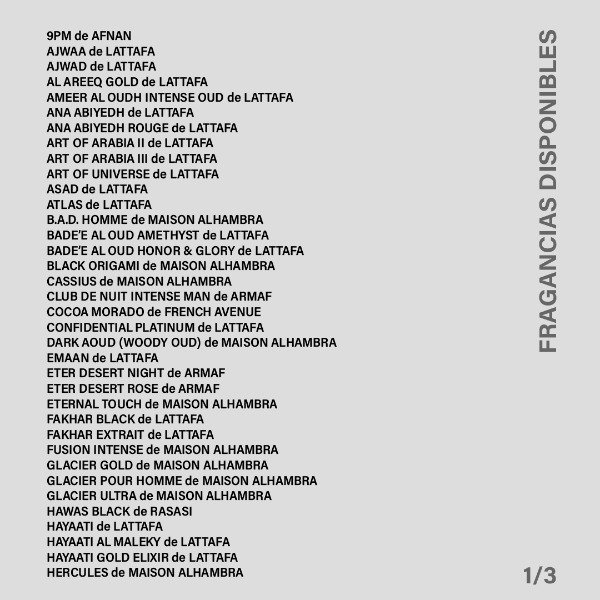 9PM de AFNAN
AJWAA de LATTAFA
AJWAD de LATTAFA
AL AREEQ GOLD de LATTAFA
AMEER AL OUDH INTENSE OUD de LATTAFA
ANA ABIYEDH de LATTAFA
ANA ABIYEDH ROUGE de LATTAFA
ART OF ARABIA II de LATTAFA
ART OF ARABIA III de LATTAFA
ART OF UNIVERSE de LATTAFA
ASAD de LATTAFA
ATLAS de LATTAFA
B.A.D. HOMME de MAISON ALHAMBRA
BADE'E AL OUD AMETHYST de LATTAFA
BADE'E AL OUD HONOR & GLORY de LATTAFA
BLACK ORIGAMI de MAISON ALHAMBRA
CASSIUS de MAISON ALHAMBRA
CLUB DE NUIT INTENSE MAN de ARMAF
COCOA MORADO de FRENCH AVENUE
CONFIDENTIAL PLATINUM de LATTAFA
DARK AOUD (WOODY OUD) de MAISON ALHAMBRA
EMAAN de LATTAFA
ETER DESERT NIGHT de ARMAF
ETER DESERT ROSE de ARMAF
ETERNAL TOUCH de MAISON ALHAMBRA
FAKHAR BLACK de LATTAFA
FAKHAR EXTRAIT de LATTAFA
FUSION INTENSE de MAISON ALHAMBRA
GLACIER GOLD de MAISON ALHAMBRA
GLACIER POUR HOMME de MAISON ALHAMBRA
GLACIER ULTRA de MAISON ALHAMBRA
HAWAS BLACK de RASASI
HAYAATI de LATTAFA
HAYAATI AL MALEKY de LATTAFA
HAYAATI GOLD ELIXIR de LATTAFA
HERCULES de MAISON ALHAMBRA

FRAGANCIAS DISPONIBLES

1/3